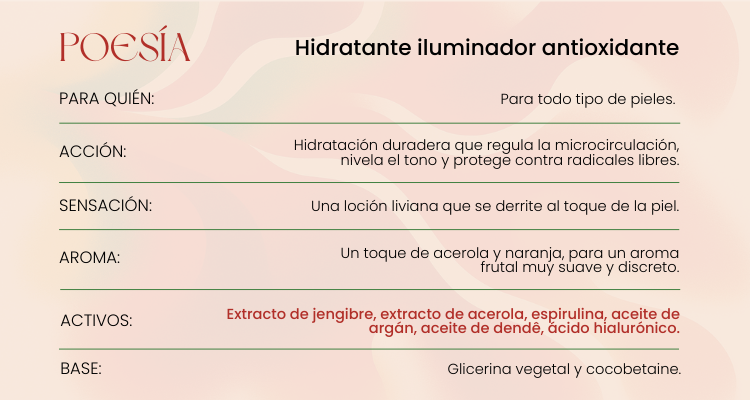 POESÍA

Hidratante iluminador antioxidante

| | |
|---|---|
| PARA QUIÉN: | Para todo tipo de pieles. |
| ACCIÓN: | Hidratación duradera que regula la microcirculación, nivela el tono y protege contra radicales libres. |
| SENSACIÓN: | Una loción liviana que se derrite al toque de la piel. |
| AROMA: | Un toque de acerola y naranja, para un aroma frutal muy suave y discreto. |
| ACTIVOS: | Extracto de jengibre, extracto de acerola, espirulina, aceite de argán, aceite de dendê, ácido hialurónico. |
| BASE: | Glicerina vegetal y cocobetaine. |